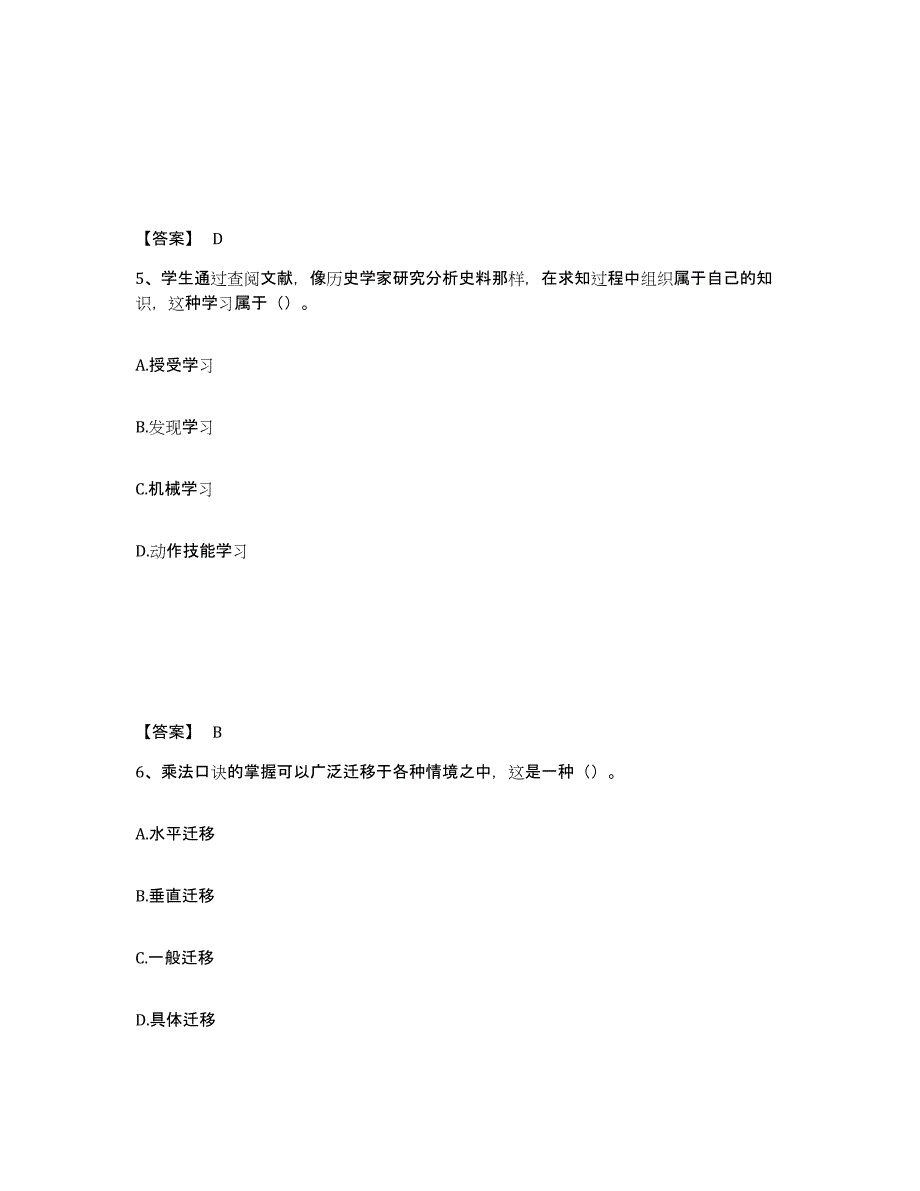 【答案】 D

5、学生通过查阅文献，像历史学家研究分析史料那样，在求知过程中组织属于自己的知识，这种学习属于（）。

A.授受学习

B.发现学习

C.机械学习

D.动作技能学习

【答案】 B

6、乘法口诀的掌握可以广泛迁移于各种情境之中，这是一种（）。

A.水平迁移

B.垂直迁移

C.一般迁移

D.具体迁移